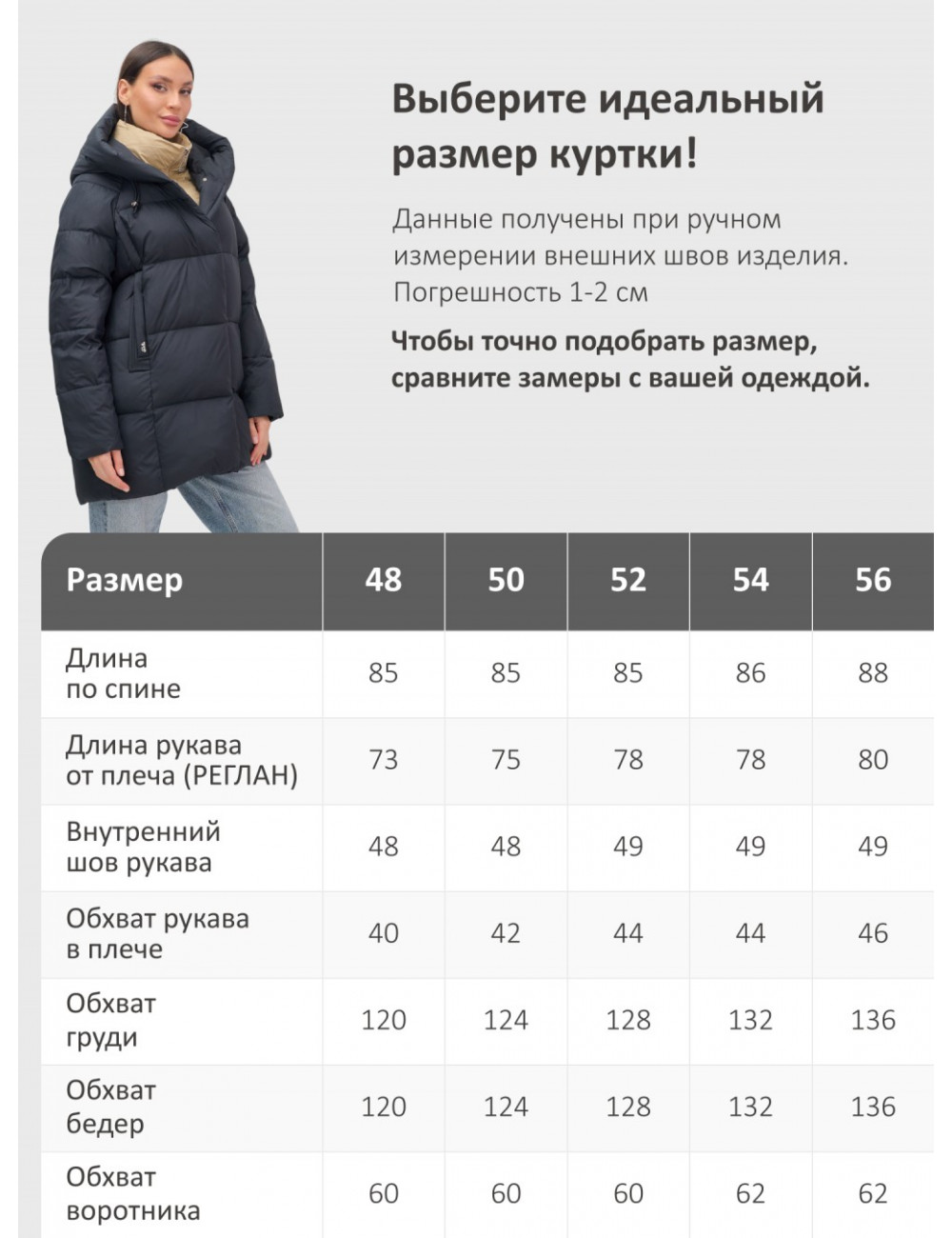 Выберите идеальный размер куртки!

Данные получены при ручном измерении внешних швов изделия. Погрешность 1-2 см

Чтобы точно подобрать размер, сравните замеры с вашей одеждой.

| Размер | 48 | 50 | 52 | 54 | 56 |
|---|---|---|---|---|---|
| Длина по спине | 85 | 85 | 85 | 86 | 88 |
| Длина рукава от плеча (РЕГЛАН) | 73 | 75 | 78 | 78 | 80 |
| Внутренний шов рукава | 48 | 48 | 49 | 49 | 49 |
| Обхват рукава в плече | 40 | 42 | 44 | 44 | 46 |
| Обхват груди | 120 | 124 | 128 | 132 | 136 |
| Обхват бедер | 120 | 124 | 128 | 132 | 136 |
| Обхват воротника | 60 | 60 | 60 | 62 | 62 |